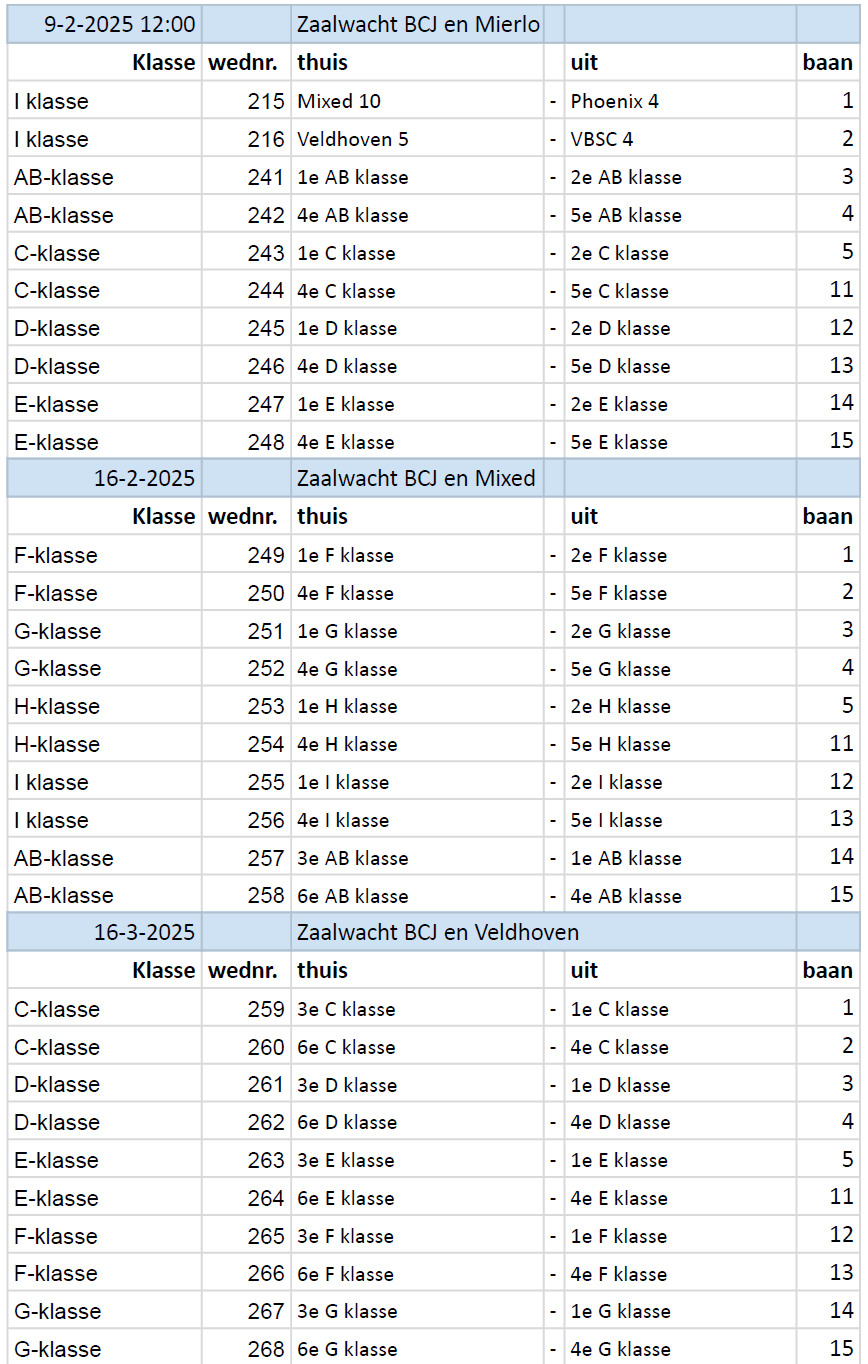 | 9-2-2025 12:00 | | Zaalwacht BCJ en Mierlo | | | |
|---|---|---|---|---|---|
| Klasse | wednr. | thuis | | uit | baan |
| I klasse | 215 | Mixed 10 | - | Phoenix 4 | 1 |
| I klasse | 216 | Veldhoven 5 | - | VBSC 4 | 2 |
| AB-klasse | 241 | 1e AB klasse | - | 2e AB klasse | 3 |
| AB-klasse | 242 | 4e AB klasse | - | 5e AB klasse | 4 |
| C-klasse | 243 | 1e C klasse | - | 2e C klasse | 5 |
| C-klasse | 244 | 4e C klasse | - | 5e C klasse | 11 |
| D-klasse | 245 | 1e D klasse | - | 2e D klasse | 12 |
| D-klasse | 246 | 4e D klasse | - | 5e D klasse | 13 |
| E-klasse | 247 | 1e E klasse | - | 2e E klasse | 14 |
| E-klasse | 248 | 4e E klasse | - | 5e E klasse | 15 |
| 16-2-2025 | | Zaalwacht BCJ en Mixed | | | |
| Klasse | wednr. | thuis | | uit | baan |
| F-klasse | 249 | 1e F klasse | - | 2e F klasse | 1 |
| F-klasse | 250 | 4e F klasse | - | 5e F klasse | 2 |
| G-klasse | 251 | 1e G klasse | - | 2e G klasse | 3 |
| G-klasse | 252 | 4e G klasse | - | 5e G klasse | 4 |
| H-klasse | 253 | 1e H klasse | - | 2e H klasse | 5 |
| H-klasse | 254 | 4e H klasse | - | 5e H klasse | 11 |
| I klasse | 255 | 1e I klasse | - | 2e I klasse | 12 |
| I klasse | 256 | 4e I klasse | - | 5e I klasse | 13 |
| AB-klasse | 257 | 3e AB klasse | - | 1e AB klasse | 14 |
| AB-klasse | 258 | 6e AB klasse | - | 4e AB klasse | 15 |
| 16-3-2025 | | Zaalwacht BCJ en Veldhoven | | | |
| Klasse | wednr. | thuis | | uit | baan |
| C-klasse | 259 | 3e C klasse | - | 1e C klasse | 1 |
| C-klasse | 260 | 6e C klasse | - | 4e C klasse | 2 |
| D-klasse | 261 | 3e D klasse | - | 1e D klasse | 3 |
| D-klasse | 262 | 6e D klasse | - | 4e D klasse | 4 |
| E-klasse | 263 | 3e E klasse | - | 1e E klasse | 5 |
| E-klasse | 264 | 6e E klasse | - | 4e E klasse | 11 |
| F-klasse | 265 | 3e F klasse | - | 1e F klasse | 12 |
| F-klasse | 266 | 6e F klasse | - | 4e F klasse | 13 |
| G-klasse | 267 | 3e G klasse | - | 1e G klasse | 14 |
| G-klasse | 268 | 6e G klasse | - | 4e G klasse | 15 |